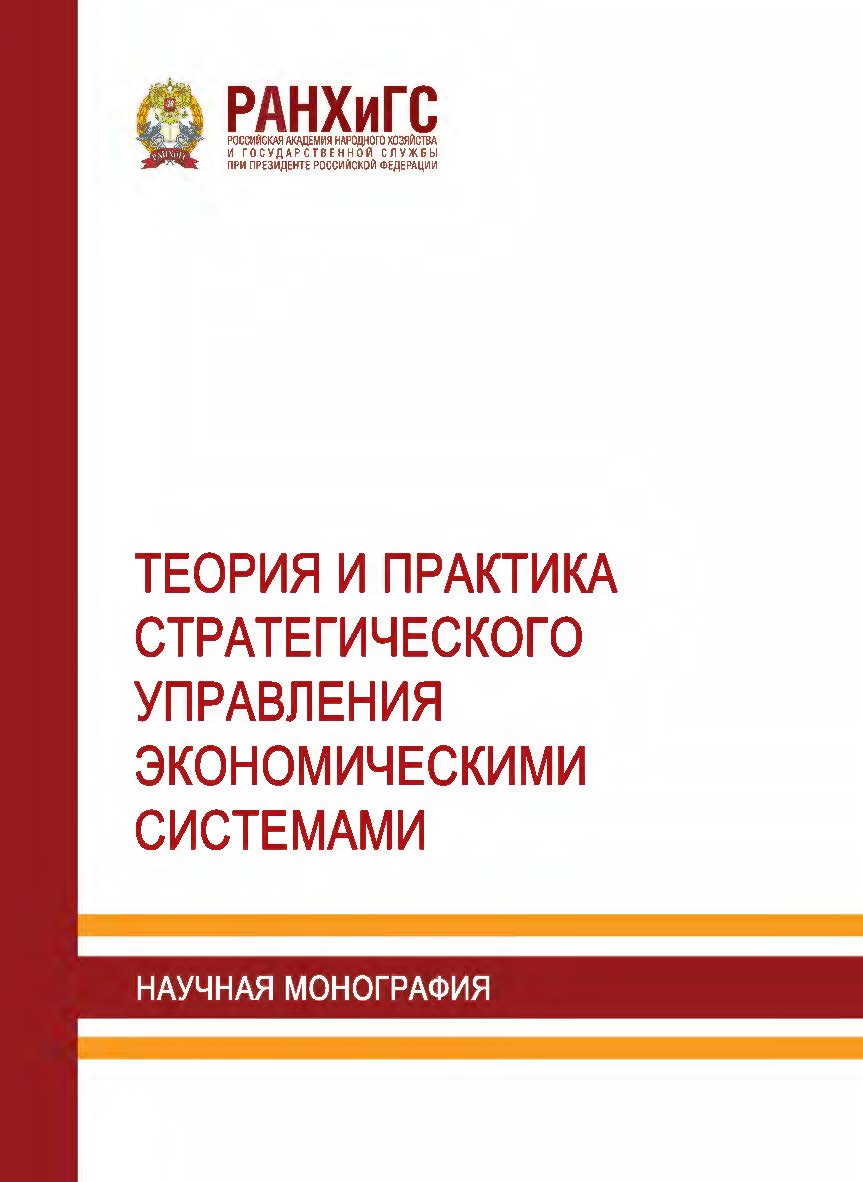 РАНХиГС
РОССИЙСКАЯ АКАДЕМИЯ НАРОДНОГО ХОЗЯЙСТВА И ГОСУДАРСТВЕННОЙ СЛУЖБЫ ПРИ ПРЕЗИДЕНТЕ РОССИЙСКОЙ ФЕДЕРАЦИИ

ТЕОРИЯ И ПРАКТИКА СТРАТЕГИЧЕСКОГО УПРАВЛЕНИЯ ЭКОНОМИЧЕСКИМИ СИСТЕМАМИ

НАУЧНАЯ МОНОГРАФИЯ